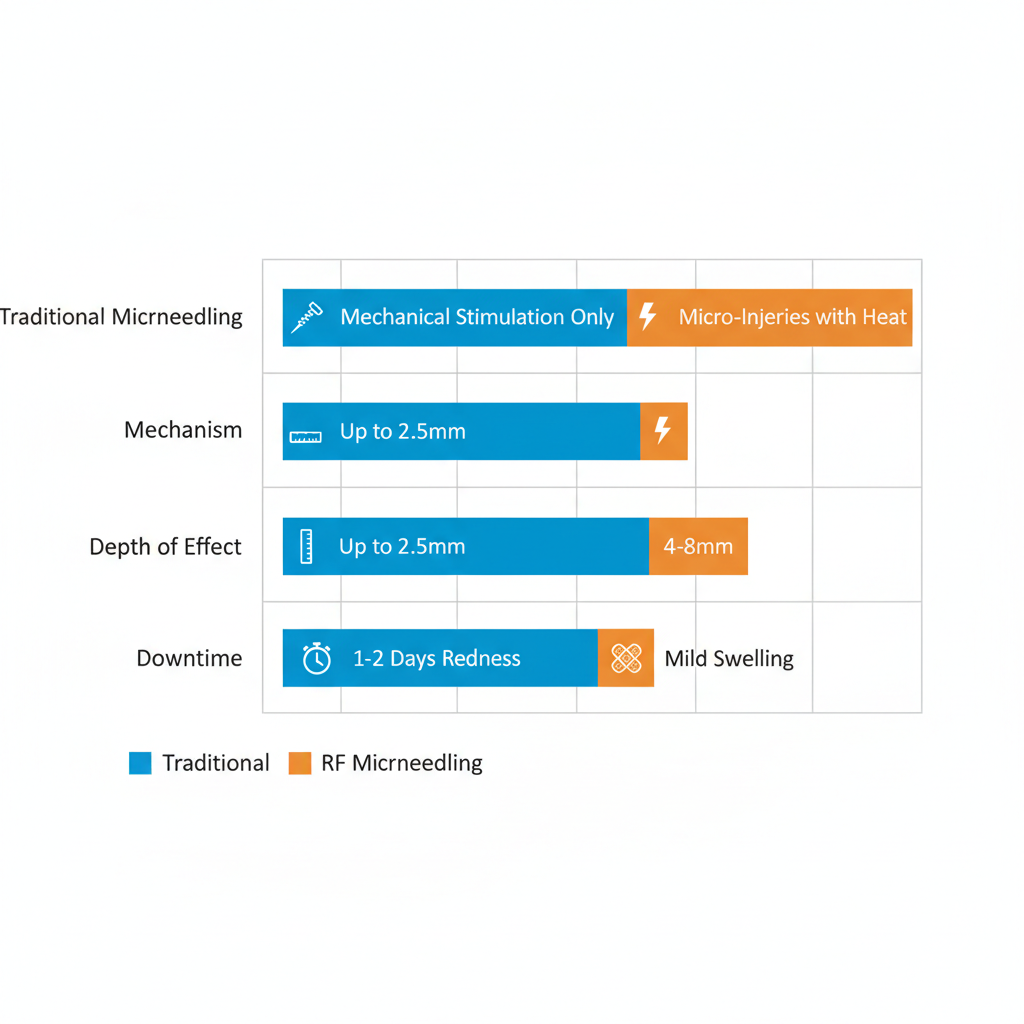 Traditional Micrneedling
Mechanical Stimulation Only
Micro-Injeries with Heat

Mechanism
Up to 2.5mm

Depth of Effect
Up to 2.5mm
4-8mm

Downtime
1-2 Days Redness
Mild Swelling

Traditional
RF Micrneedling